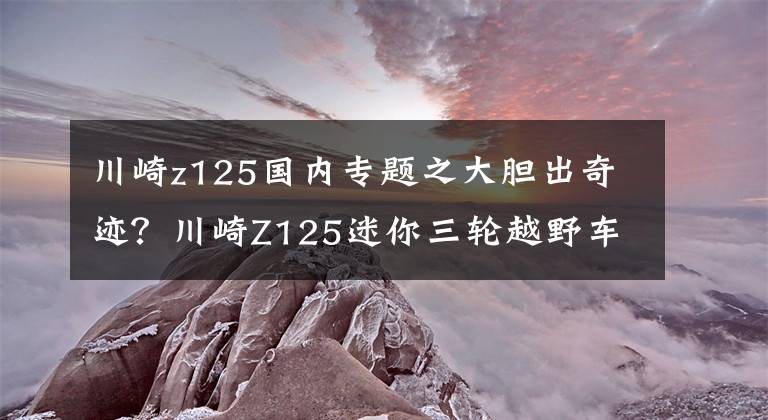 川崎z125国内专题之大胆出奇迹？川崎Z125迷你三轮越野车